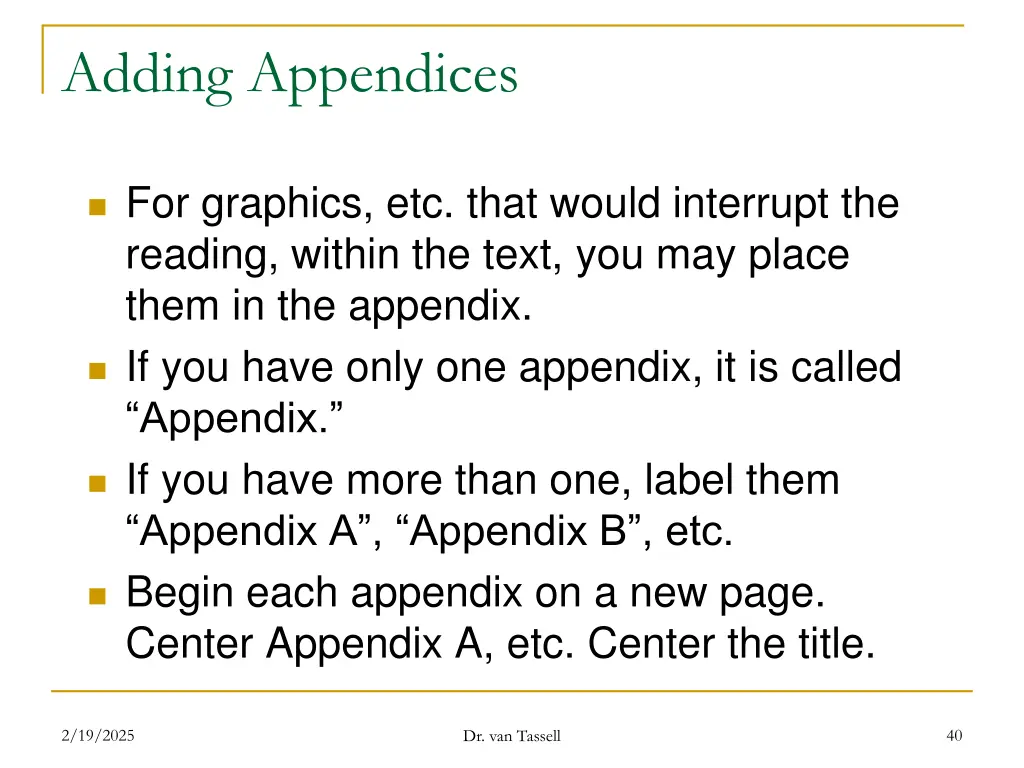 Adding Appendices

For graphics, etc. that would interrupt the reading, within the text, you may place them in the appendix.

If you have only one appendix, it is called “Appendix.”

If you have more than one, label them “Appendix A”, “Appendix B”, etc.

Begin each appendix on a new page. Center Appendix A, etc. Center the title.

2/19/2025

Dr. van Tassell

40